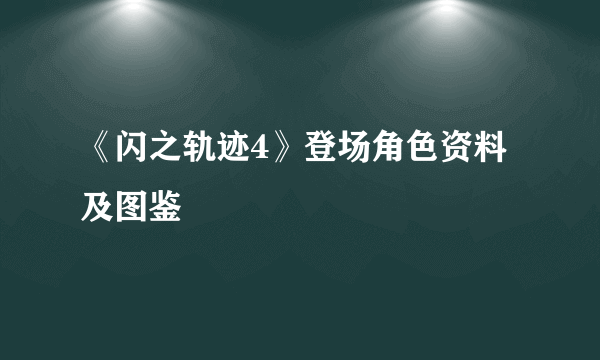 《闪之轨迹4》登场角色资料及图鉴